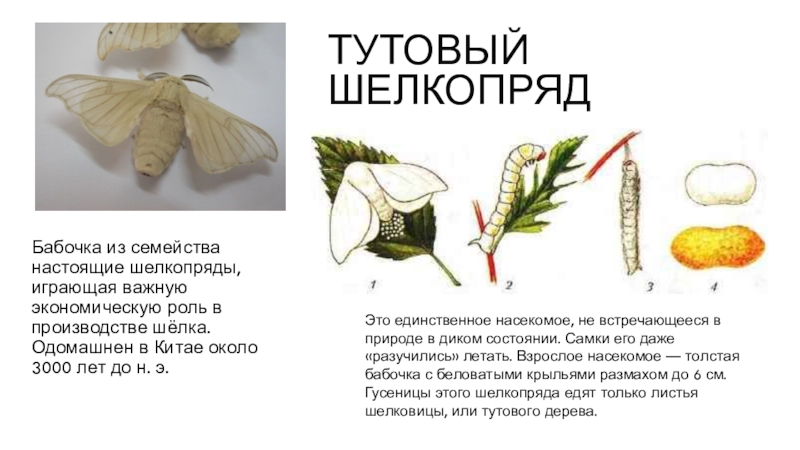 ТУТОВЫЙ ШЕЛКОПРЯД

1 2 3 4

Бабочка из семейства настоящие шелкопряды, играющая важную экономическую роль в производстве шёлка. Одомашнен в Китае около 3000 лет до н. э.

Это единственное насекомое, не встречающееся в природе в диком состоянии. Самки его даже «разучились» летать. Взрослое насекомое — толстая бабочка с беловатыми крыльями размахом до 6 см. Гусеницы этого шелкопряда едят только листья шелковицы, или тутового дерева.